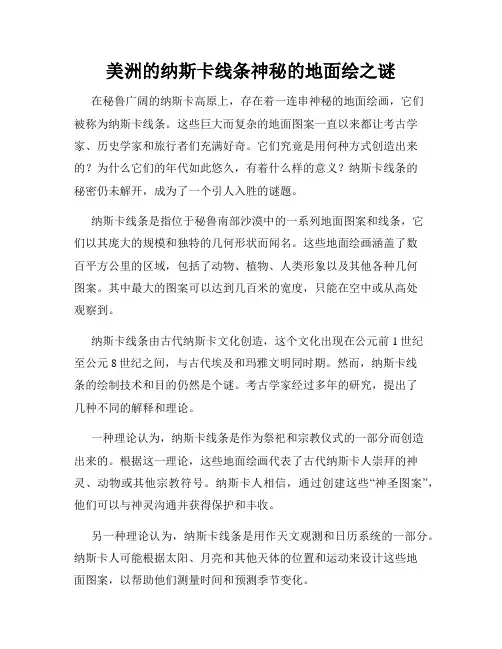 美洲的纳斯卡线条神秘的地面绘之谜

在秘鲁广阔的纳斯卡高原上，存在着一连串神秘的地面绘画，它们被称为纳斯卡线条。这些巨大而复杂的地面图案一直以来都让考古学家、历史学家和旅行者们充满好奇。它们究竟是用何种方式创造出来的？为什么它们的年代如此悠久，有着什么样的意义？纳斯卡线条的秘密仍未解开，成为了一个引人入胜的谜题。

纳斯卡线条是指位于秘鲁南部沙漠中的一系列地面图案和线条，它们以其庞大的规模和独特的几何形状而闻名。这些地面绘画涵盖了数百平方公里的区域，包括了动物、植物、人类形象以及其他各种几何图案。其中最大的图案可以达到几百米的宽度，只能在空中或从高处观察到。

纳斯卡线条由古代纳斯卡文化创造，这个文化出现在公元前 1 世纪至公元 8 世纪之间，与古代埃及和玛雅文明同时期。然而，纳斯卡线条的绘制技术和目的仍然是个谜。考古学家经过多年的研究，提出了几种不同的解释和理论。

一种理论认为，纳斯卡线条是作为祭祀和宗教仪式的一部分而创造出来的。根据这一理论，这些地面绘画代表了古代纳斯卡人崇拜的神灵、动物或其他宗教符号。纳斯卡人相信，通过创建这些“神圣图案”，他们可以与神灵沟通并获得保护和丰收。

另一种理论认为，纳斯卡线条是用作天文观测和日历系统的一部分。纳斯卡人可能根据太阳、月亮和其他天体的位置和运动来设计这些地面图案，以帮助他们测量时间和预测季节变化。